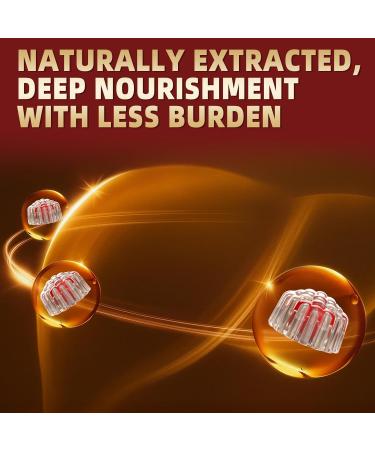 NATURALLY EXTRACTED, DEEP NOURISHMENT WITH LESS BURDEN